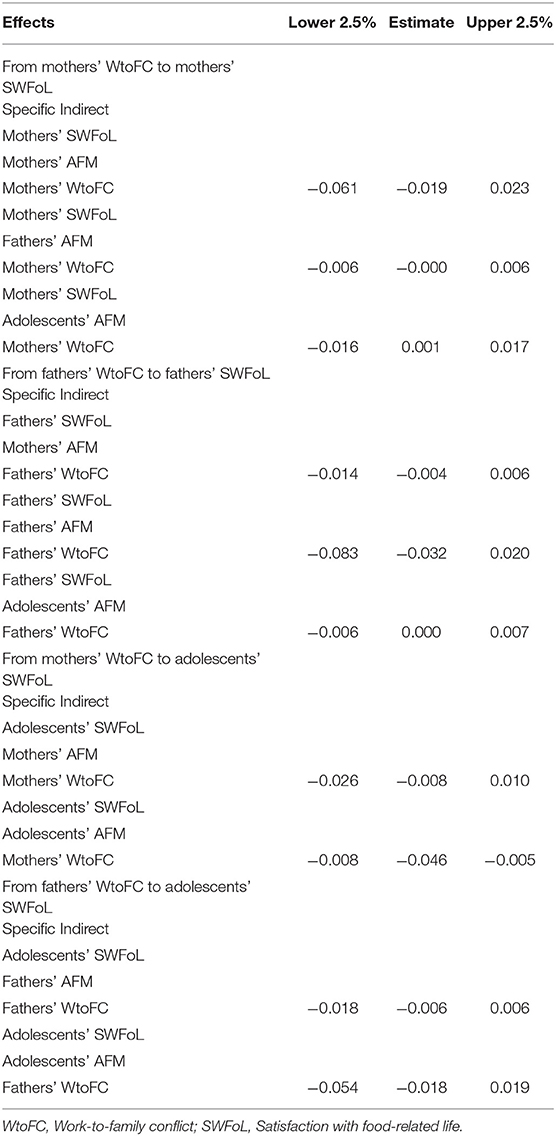 | Effects | Lower 2.5% | Estimate | Upper 2.5% |
|---|---|---|---|
| From mothers' WtoFC to mothers' SWFoL Specific Indirect | | | |
| Mothers' SWFoL | | | |
| Mothers' AFM | | | |
| Mothers' WtoFC | −0.061 | −0.019 | 0.023 |
| Mothers' SWFoL | | | |
| Fathers' AFM | | | |
| Mothers' WtoFC | −0.006 | −0.000 | 0.006 |
| Mothers' SWFoL | | | |
| Adolescents' AFM | | | |
| Mothers' WtoFC | −0.016 | 0.001 | 0.017 |
| From fathers' WtoFC to fathers' SWFoL Specific Indirect | | | |
| Fathers' SWFoL | | | |
| Mothers' AFM | | | |
| Fathers' WtoFC | −0.014 | −0.004 | 0.006 |
| Fathers' SWFoL | | | |
| Fathers' AFM | | | |
| Fathers' WtoFC | −0.083 | −0.032 | 0.020 |
| Fathers' SWFoL | | | |
| Adolescents' AFM | | | |
| Fathers' WtoFC | −0.006 | 0.000 | 0.007 |
| From mothers' WtoFC to adolescents' SWFoL Specific Indirect | | | |
| Adolescents' SWFoL | | | |
| Mothers' AFM | | | |
| Mothers' WtoFC | −0.026 | −0.008 | 0.010 |
| Adolescents' SWFoL | | | |
| Adolescents' AFM | | | |
| Mothers' WtoFC | −0.008 | −0.046 | −0.005 |
| From fathers' WtoFC to adolescents' SWFoL Specific Indirect | | | |
| Adolescents' SWFoL | | | |
| Fathers' AFM | | | |
| Fathers' WtoFC | −0.018 | −0.006 | 0.006 |
| Adolescents' SWFoL | | | |
| Adolescents' AFM | | | |
| Fathers' WtoFC | −0.054 | −0.018 | 0.019 |

WtoFC, Work-to-family conflict; SWFoL, Satisfaction with food-related life.